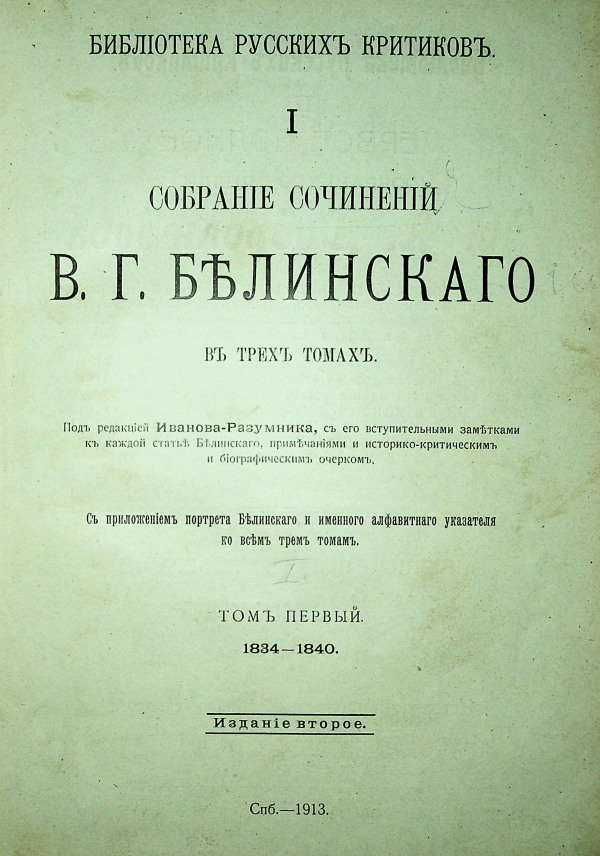 БИБЛІОТЕКА РУССКИХЪ КРИТИКОВЪ.

I

СОБРАНІЕ СОЧИНЕНІЙ

В. Г. БѢЛИНСКАГО

ВЪ ТРЕХЪ ТОМАХЪ.

Подъ редакціей Иванова-Разумника, съ его вступительными замѣтками къ каждой статьѣ Бѣлинскаго, примѣчаніями и историко-критическимъ и біографическимъ очеркомъ.

Съ приложеніемъ портрета Бѣлинскаго и именного алфавитнаго указателя ко всѣмъ тремъ томамъ.

I.

ТОМЪ ПЕРВЫЙ.

1834—1840.

Изданіе второе.

Спб.—1913.